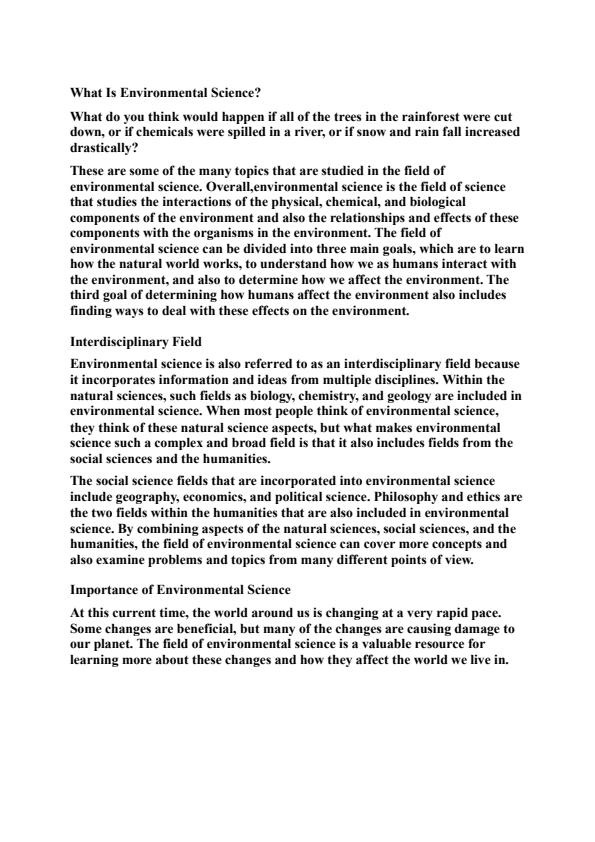 What Is Environmental Science?

What do you think would happen if all of the trees in the rainforest were cut down, or if chemicals were spilled in a river, or if snow and rain fall increased drastically?

These are some of the many topics that are studied in the field of environmental science. Overall,environmental science is the field of science that studies the interactions of the physical, chemical, and biological components of the environment and also the relationships and effects of these components with the organisms in the environment. The field of environmental science can be divided into three main goals, which are to learn how the natural world works, to understand how we as humans interact with the environment, and also to determine how we affect the environment. The third goal of determining how humans affect the environment also includes finding ways to deal with these effects on the environment.

Interdisciplinary Field

Environmental science is also referred to as an interdisciplinary field because it incorporates information and ideas from multiple disciplines. Within the natural sciences, such fields as biology, chemistry, and geology are included in environmental science. When most people think of environmental science, they think of these natural science aspects, but what makes environmental science such a complex and broad field is that it also includes fields from the social sciences and the humanities.

The social science fields that are incorporated into environmental science include geography, economics, and political science. Philosophy and ethics are the two fields within the humanities that are also included in environmental science. By combining aspects of the natural sciences, social sciences, and the humanities, the field of environmental science can cover more concepts and also examine problems and topics from many different points of view.

Importance of Environmental Science

At this current time, the world around us is changing at a very rapid pace. Some changes are beneficial, but many of the changes are causing damage to our planet. The field of environmental science is a valuable resource for learning more about these changes and how they affect the world we live in.